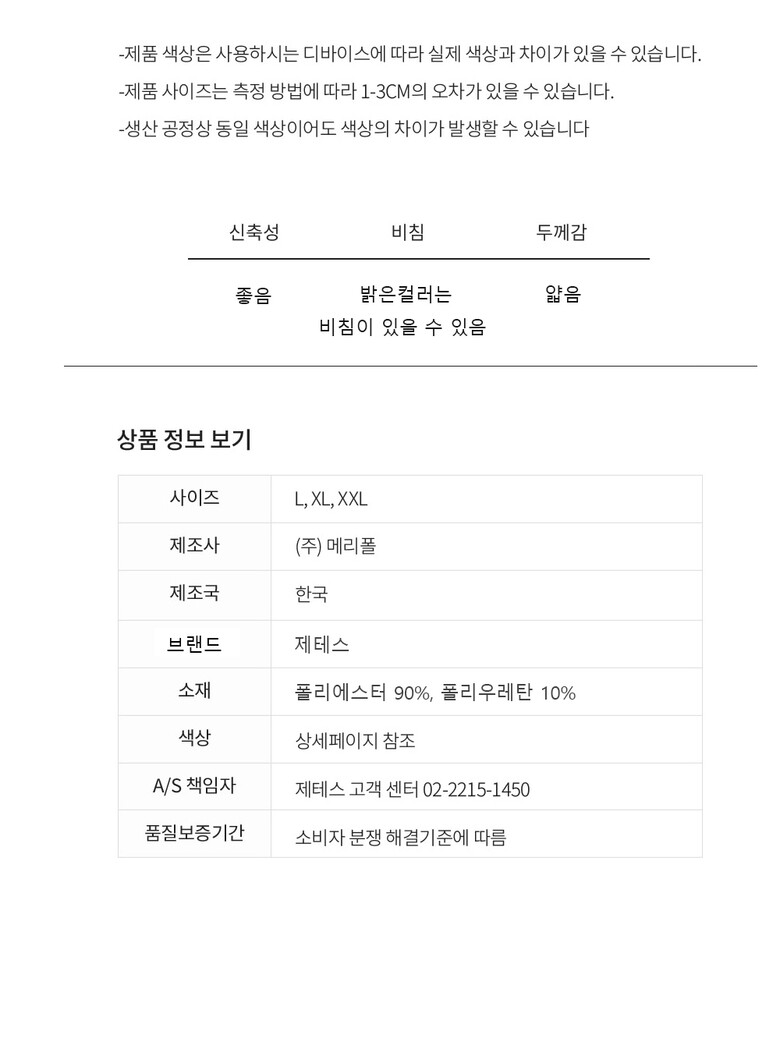 -제품 색상은 사용하시는 디바이스에 따라 실제 색상과 차이가 있을 수 있습니다.
-제품 사이즈는 측정 방법에 따라 1-3CM의 오차가 있을 수 있습니다.
-생산 공정상 동일 색상이어도 색상의 차이가 발생할 수 있습니다

| 신축성 | 비침 | 두께감 |
|---|---|---|
| 좋음 | 밝은컬러는 비침이 있을 수 있음 | 얇음 |

상품 정보 보기

| 사이즈 | L, XL, XXL |
|---|---|
| 제조사 | (주) 메리폴 |
| 제조국 | 한국 |
| 브랜드 | 제테스 |
| 소재 | 폴리에스터 90%, 폴리우레탄 10% |
| 색상 | 상세페이지 참조 |
| A/S 책임자 | 제테스 고객 센터 02-2215-1450 |
| 품질보증기간 | 소비자 분쟁 해결기준에 따름 |